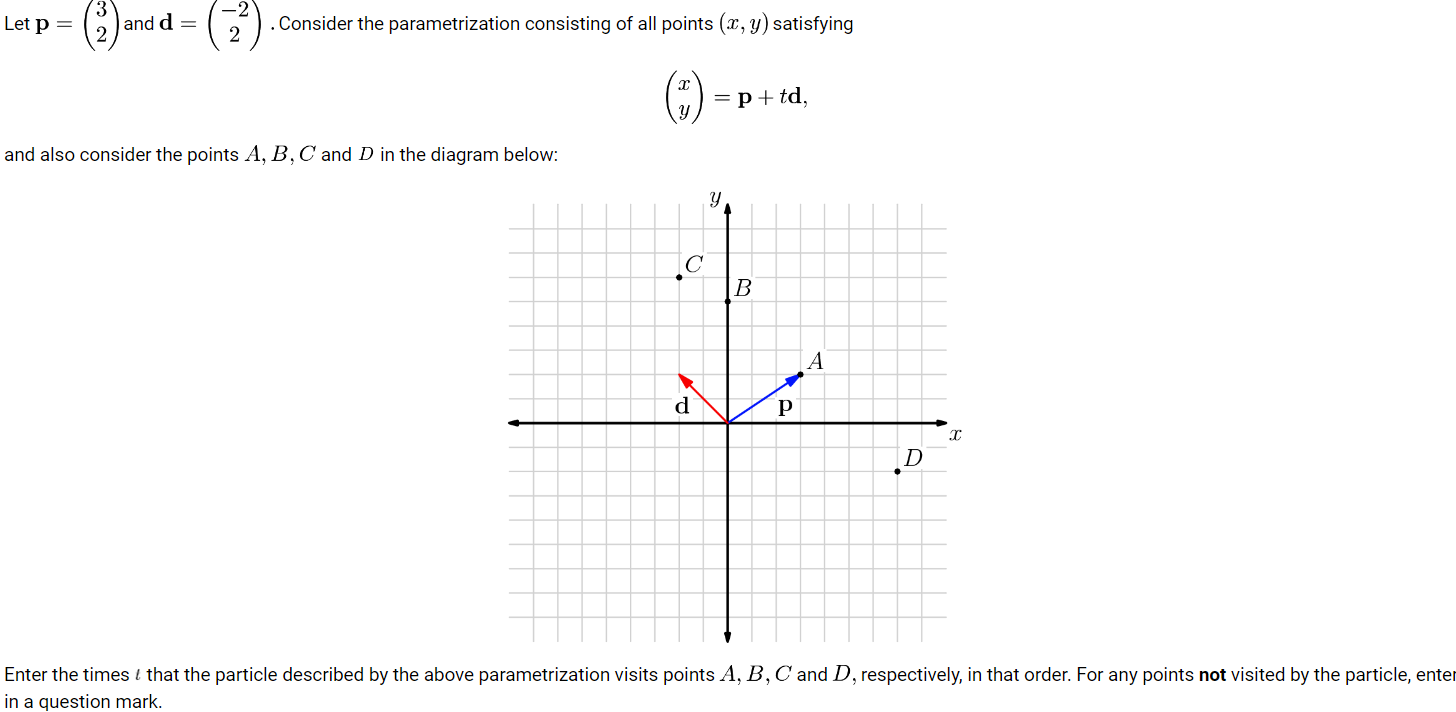 Let $\mathbf{p} = \begin{pmatrix} 3 \\ 2 \end{pmatrix}$ and $\mathbf{d} = \begin{pmatrix} -2 \\ 2 \end{pmatrix}$. Consider the parametrization consisting of all points $(x, y)$ satisfying

$$\begin{pmatrix} x \\ y \end{pmatrix} = \mathbf{p} + t\mathbf{d},$$

and also consider the points $A, B, C$ and $D$ in the diagram below:

$y$
$C$
$B$
$A$
$\mathbf{d}$
$\mathbf{p}$
$x$
$D$

Enter the times $t$ that the particle described by the above parametrization visits points $A, B, C$ and $D$, respectively, in that order. For any points **not** visited by the particle, enter in a question mark.